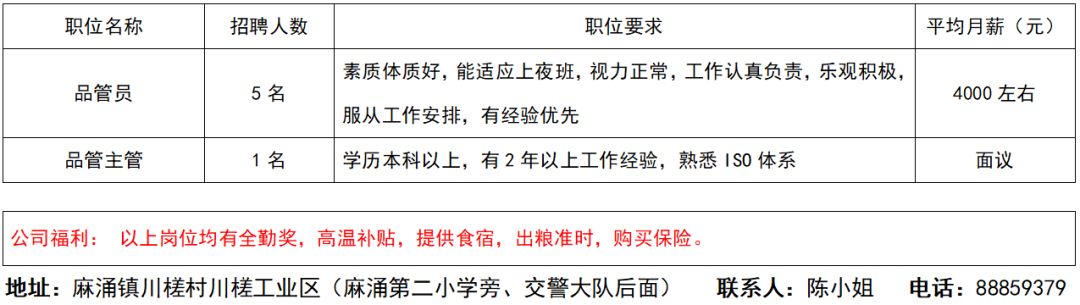 | 职位名称 | 招聘人数 | 职位要求 | 平均月薪（元） |
|---|---|---|---|
| 品管员 | 5 名 | 素质体质好，能适应上夜班，视力正常，工作认真负责，乐观积极，服从工作安排，有经验优先 | 4000 左右 |
| 品管主管 | 1 名 | 学历本科以上，有 2 年以上工作经验，熟悉 ISO 体系 | 面议 |

公司福利： 以上岗位均有全勤奖，高温补贴，提供食宿，出粮准时，购买保险。

地址：麻涌镇川槎村川槎工业区（麻涌第二小学旁、交警大队后面） 联系人：陈小姐 电话：88859379